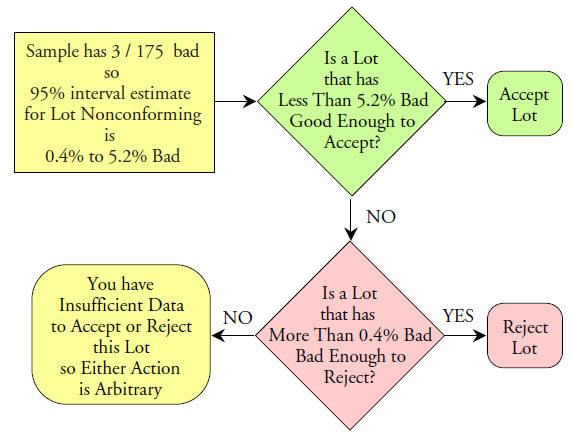 Sample has 3 / 175 bad so 95% interval estimate for Lot Nonconforming is 0.4% to 5.2% Bad

Is a Lot that has Less Than 5.2% Bad Good Enough to Accept?

YES

Accept Lot

NO

Is a Lot that has More Than 0.4% Bad Bad Enough to Reject?

YES

Reject Lot

NO

You have Insufficient Data to Accept or Reject this Lot so Either Action is Arbitrary